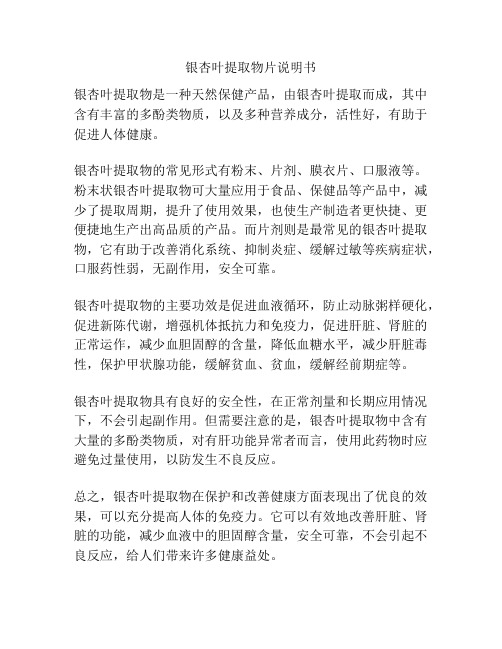 银杏叶提取物片说明书

银杏叶提取物是一种天然保健产品，由银杏叶提取而成，其中含有丰富的多酚类物质，以及多种营养成分，活性好，有助于促进人体健康。

银杏叶提取物的常见形式有粉末、片剂、膜衣片、口服液等。粉末状银杏叶提取物可大量应用于食品、保健品等产品中，减少了提取周期，提升了使用效果，也使生产制造者更快捷、更便捷地生产出高品质的产品。而片剂则是最常见的银杏叶提取物，它有助于改善消化系统、抑制炎症、缓解过敏等疾病症状，口服药性弱，无副作用，安全可靠。

银杏叶提取物的主要功效是促进血液循环，防止动脉粥样硬化，促进新陈代谢，增强机体抵抗力和免疫力，促进肝脏、肾脏的正常运作，减少血胆固醇的含量，降低血糖水平，减少肝脏毒性，保护甲状腺功能，缓解贫血、贫血，缓解经前期症等。

银杏叶提取物具有良好的安全性，在正常剂量和长期应用情况下，不会引起副作用。但需要注意的是，银杏叶提取物中含有大量的多酚类物质，对有肝功能异常者而言，使用此药物时应避免过量使用，以防发生不良反应。

总之，银杏叶提取物在保护和改善健康方面表现出了优良的效果，可以充分提高人体的免疫力。它可以有效地改善肝脏、肾脏的功能，减少血液中的胆固醇含量，安全可靠，不会引起不良反应，给人们带来许多健康益处。